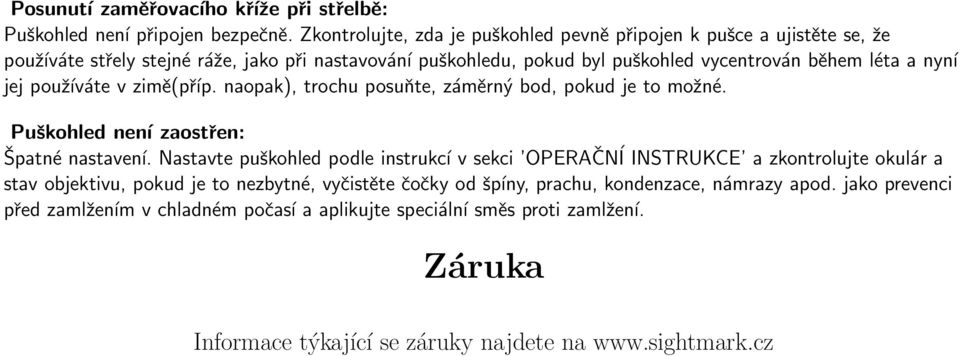 Posunutí zaměřovacího kříže při střelbě:
Puškohled není připojen bezpečně. Zkontrolujte, zda je puškohled pevně připojen k pušce a ujistěte se, že používáte střely stejné ráže, jako při nastavování puškohledu, pokud byl puškohled vycentrován během léta a nyní jej používáte v zimě(příp. naopak), trochu posuňte, záměrný bod, pokud je to možné.

Puškohled není zaostřen:
Špatné nastavení. Nastavte puškohled podle instrukcí v sekci 'OPERAČNÍ INSTRUKCE' a zkontrolujte okulár a stav objektivu, pokud je to nezbytné, vyčistěte čočky od špíny, prachu, kondenzace, námrazy apod. jako prevenci před zamlžením v chladném počasí a aplikujte speciální směs proti zamlžení.

Záruka

Informace týkající se záruky najdete na www.sightmark.cz